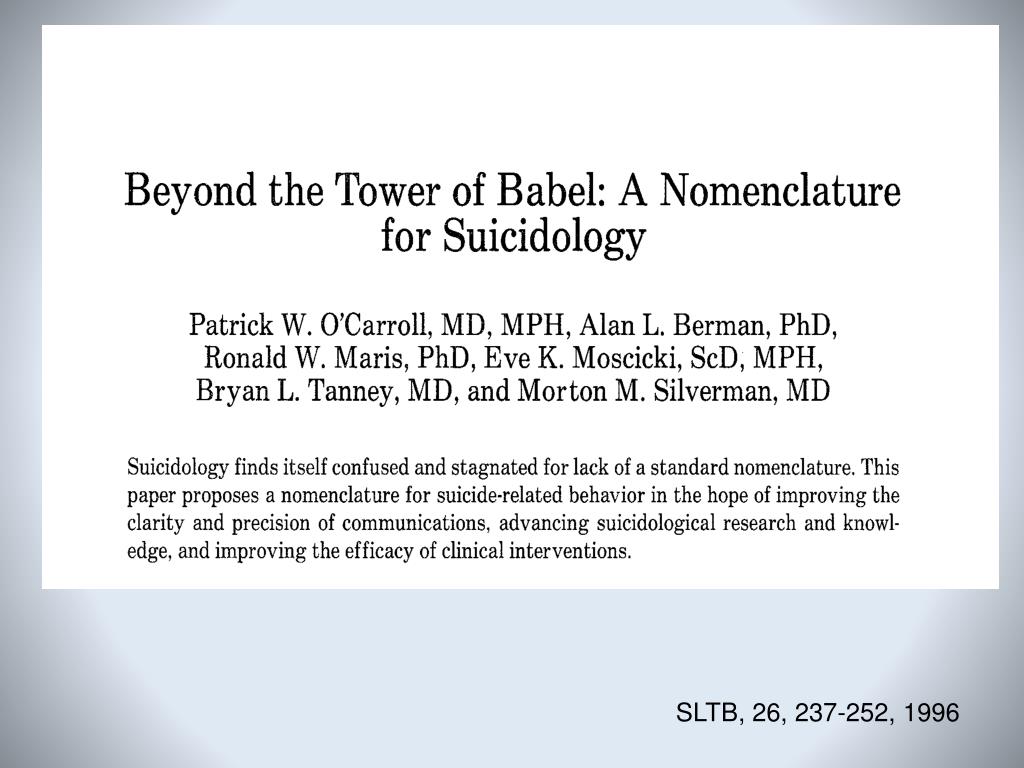 Beyond the Tower of Babel: A Nomenclature for Suicidology

Patrick W. O'Carroll, MD, MPH, Alan L. Berman, PhD, Ronald W. Maris, PhD, Eve K. Moscicki, ScD, MPH, Bryan L. Tanney, MD, and Morton M. Silverman, MD

Suicidology finds itself confused and stagnated for lack of a standard nomenclature. This paper proposes a nomenclature for suicide-related behavior in the hope of improving the clarity and precision of communications, advancing suicidological research and knowledge, and improving the efficacy of clinical interventions.

SLTB, 26, 237-252, 1996